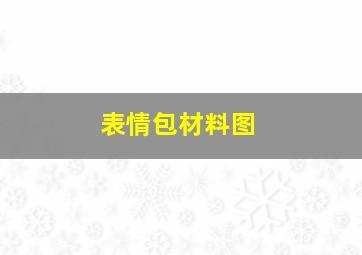 表情包材料图